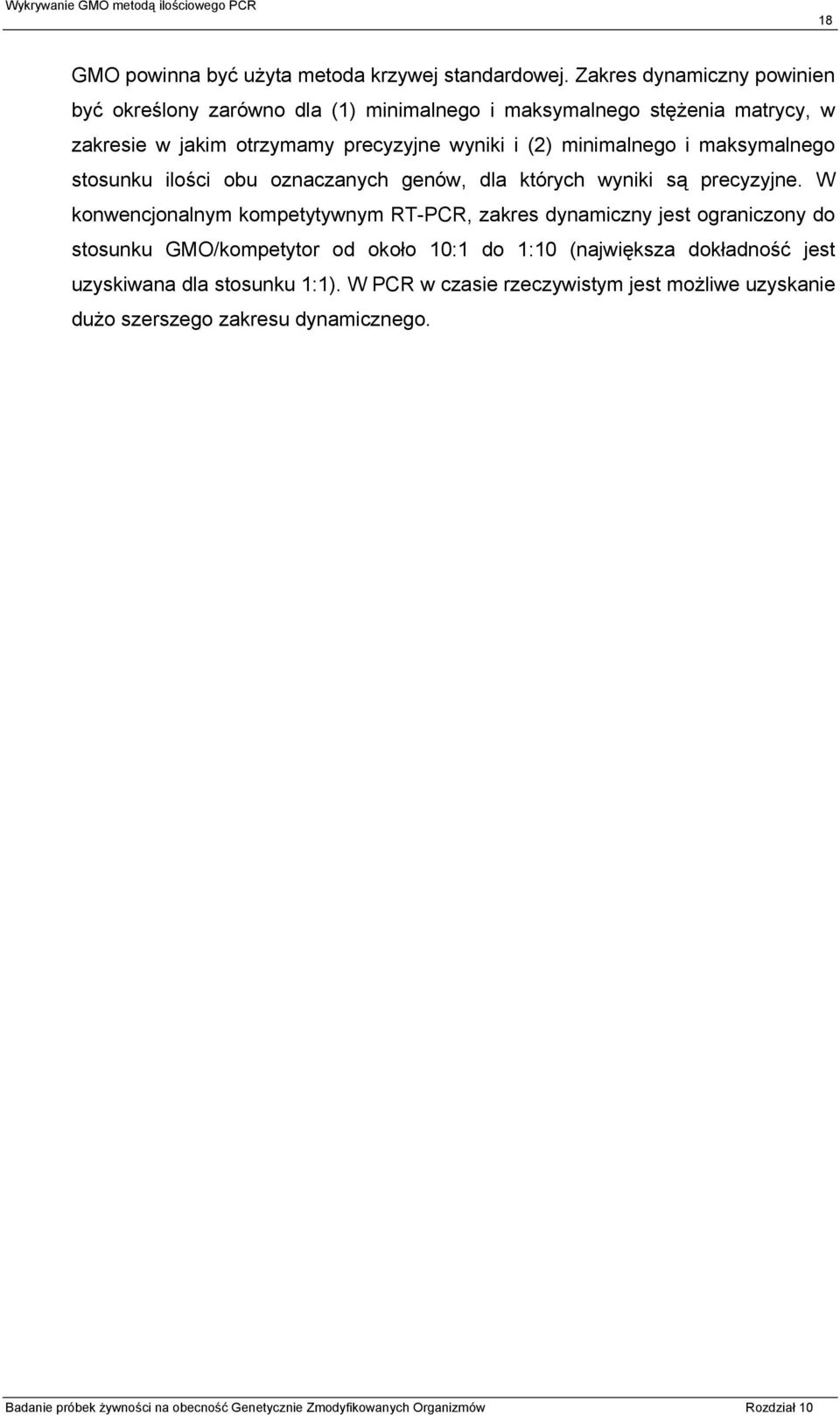 Wykrywanie GMO metodą ilościowego PCR

18

GMO powinna być użyta metoda krzywej standardowej. Zakres dynamiczny powinien być określony zarówno dla (1) minimalnego i maksymalnego stężenia matrycy, w zakresie w jakim otrzymamy precyzyjne wyniki i (2) minimalnego i maksymalnego stosunku ilości obu oznaczanych genów, dla których wyniki są precyzyjne. W konwencjonalnym kompetytywnym RT-PCR, zakres dynamiczny jest ograniczony do stosunku GMO/kompetytor od około 10:1 do 1:10 (największa dokładność jest uzyskiwana dla stosunku 1:1). W PCR w czasie rzeczywistym jest możliwe uzyskanie dużo szerszego zakresu dynamicznego.

Badanie próbek żywności na obecność Genetycznie Zmodyfikowanych Organizmów

Rozdział 10